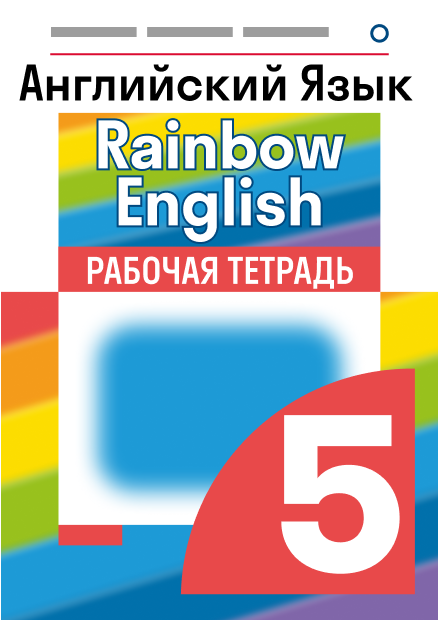 Английский Язык
Rainbow English
РАБОЧАЯ ТЕТРАДЬ
5